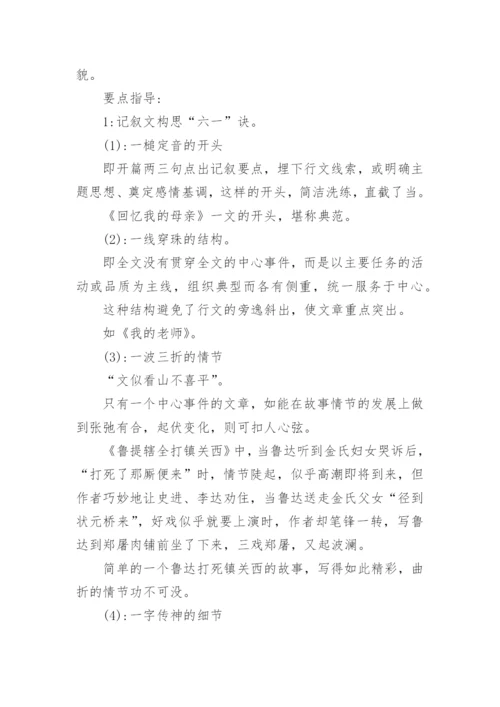 貌。

要点指导:

1:记叙文构思“六一”诀。

(1):一槌定音的开头

即开篇两三句点出记叙要点，埋下行文线索，或明确主题思想、奠定感情基调，这样的开头，简洁洗练，直截了当。

《回忆我的母亲》一文的开头，堪称典范。

(2):一线穿珠的结构。

即全文没有贯穿全文的中心事件，而是以主要任务的活动或品质为主线，组织典型而各有侧重，统一服务于中心。

这种结构避免了行文的旁逸斜出，使文章重点突出。

如《我的老师》。

(3):一波三折的情节

“文似看山不喜平”。

只有一个中心事件的文章，如能在故事情节的发展上做到张弛有合，起伏变化，则可扣人心弦。

《鲁提辖全打镇关西》中，当鲁达听到金氏妇女哭诉后，“打死了那厮便来”时，情节陡起，似乎高潮即将到来，但作者巧妙地让史进、李达劝住，当鲁达送走金氏父女“径到状元桥来”，好戏似乎就要上演时，作者却笔锋一转，写鲁达到郑屠肉铺前坐了下来，三戏郑屠，又起波澜。

简单的一个鲁达打死镇关西的故事，写得如此精彩，曲折的情节功不可没。

(4):一字传神的细节